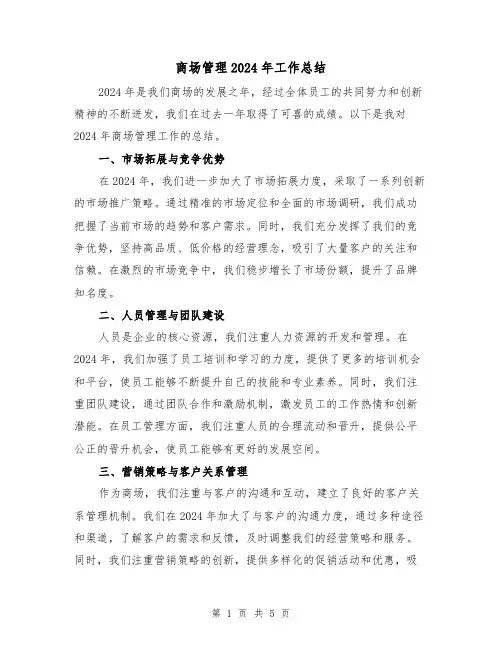 商场管理2024年工作总结

2024年是我们商场的发展之年，经过全体员工的共同努力和创新精神的不断迸发，我们在过去一年取得了可喜的成绩。以下是我对2024年商场管理工作的总结。

一、市场拓展与竞争优势

在2024年，我们进一步加大了市场拓展力度，采取了一系列创新的市场推广策略。通过精准的市场定位和全面的市场调研，我们成功把握了当前市场的趋势和客户需求。同时，我们充分发挥了我们的竞争优势，坚持高品质、低价格的经营理念，吸引了大量客户的关注和信赖。在激烈的市场竞争中，我们稳步增长了市场份额，提升了品牌知名度。

二、人员管理与团队建设

人员是企业的核心资源，我们注重人力资源的开发和管理。在2024年，我们加强了员工培训和学习的力度，提供了更多的培训机会和平台，使员工能够不断提升自己的技能和专业素养。同时，我们注重团队建设，通过团队合作和激励机制，激发员工的工作热情和创新潜能。在员工管理方面，我们注重人员的合理流动和晋升，提供公平公正的晋升机会，使员工能够有更好的发展空间。

三、营销策略与客户关系管理

作为商场，我们注重与客户的沟通和互动，建立了良好的客户关系管理机制。我们在2024年加大了与客户的沟通力度，通过多种途径和渠道，了解客户的需求和反馈，及时调整我们的经营策略和服务。同时，我们注重营销策略的创新，提供多样化的促销活动和优惠，吸

第 1 页 共 5 页